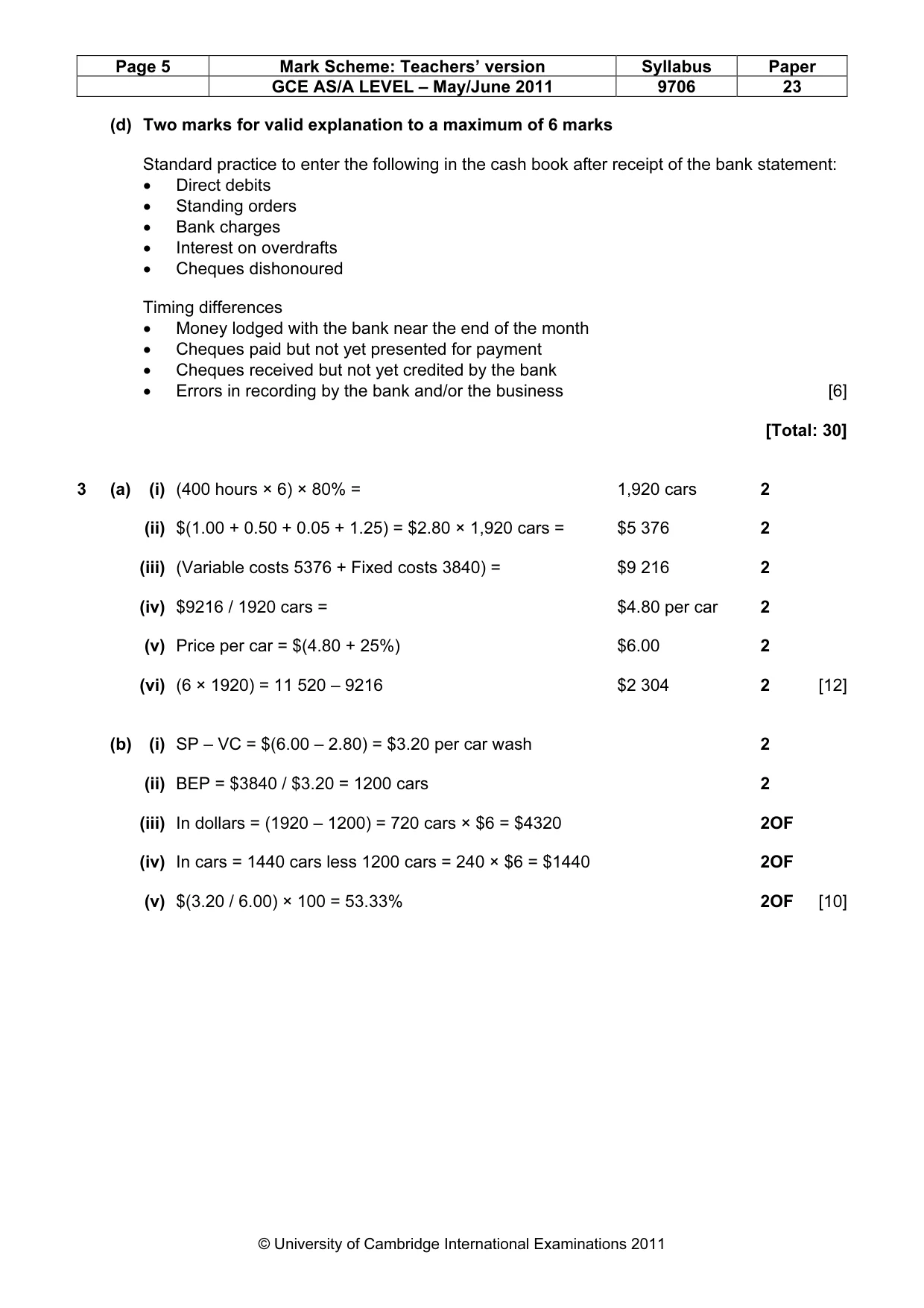 | Page 5 | Mark Scheme: Teachers' version | Syllabus | Paper |
|---|---|---|---|
| | GCE AS/A LEVEL – May/June 2011 | 9706 | 23 |

(d) Two marks for valid explanation to a maximum of 6 marks

Standard practice to enter the following in the cash book after receipt of the bank statement:
• Direct debits
• Standing orders
• Bank charges
• Interest on overdrafts
• Cheques dishonoured

Timing differences
• Money lodged with the bank near the end of the month
• Cheques paid but not yet presented for payment
• Cheques received but not yet credited by the bank
• Errors in recording by the bank and/or the business [6]

[Total: 30]

3 (a) (i) (400 hours × 6) × 80% = 1,920 cars 2

(ii) $(1.00 + 0.50 + 0.05 + 1.25) = $2.80 × 1,920 cars = $5 376 2

(iii) (Variable costs 5376 + Fixed costs 3840) = $9 216 2

(iv) $9216 / 1920 cars = $4.80 per car 2

(v) Price per car = $(4.80 + 25%) $6.00 2

(vi) (6 × 1920) = 11 520 – 9216 $2 304 2 [12]

(b) (i) SP – VC = $(6.00 – 2.80) = $3.20 per car wash 2

(ii) BEP = $3840 / $3.20 = 1200 cars 2

(iii) In dollars = (1920 – 1200) = 720 cars × $6 = $4320 2OF

(iv) In cars = 1440 cars less 1200 cars = 240 × $6 = $1440 2OF

(v) $(3.20 / 6.00) × 100 = 53.33% 2OF [10]

© University of Cambridge International Examinations 2011